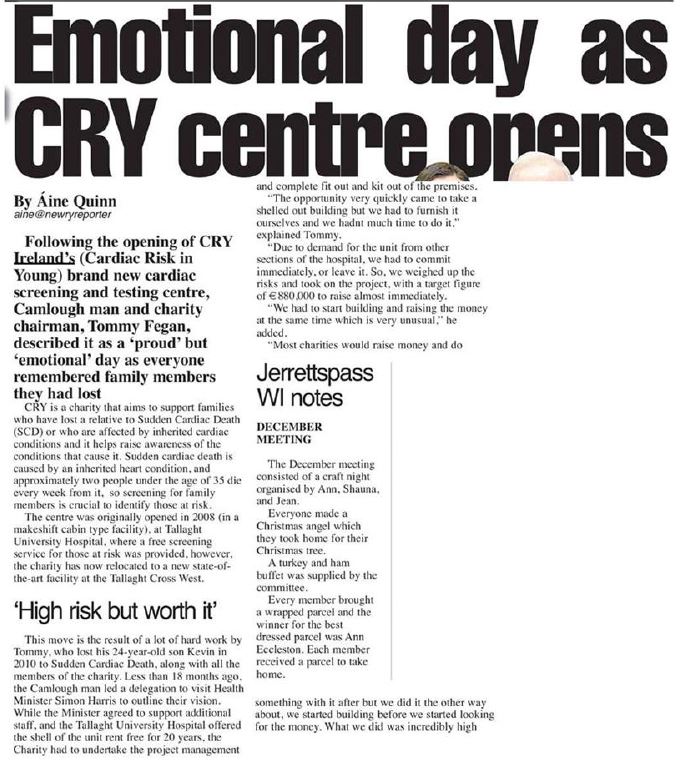 Emotional day as CRY centre opens

By Áine Quinn
aine@newryreporter

Following the opening of CRY Ireland's (Cardiac Risk in Young) brand new cardiac screening and testing centre, Camlough man and charity chairman, Tommy Fegan, described it as a 'proud' but 'emotional' day as everyone remembered family members they had lost

CRY is a charity that aims to support families who have lost a relative to Sudden Cardiac Death (SCD) or who are affected by inherited cardiac conditions and it helps raise awareness of the conditions that cause it. Sudden cardiac death is caused by an inherited heart condition, and approximately two people under the age of 35 die every week from it, so screening for family members is crucial to identify those at risk.

The centre was originally opened in 2008 (in a makeshift cabin type facility), at Tallaght University Hospital, where a free screening service for those at risk was provided, however, the charity has now relocated to a new state-of-the-art facility at the Tallaght Cross West.

'High risk but worth it'

This move is the result of a lot of hard work by Tommy, who lost his 24-year-old son Kevin in 2010 to Sudden Cardiac Death, along with all the members of the charity. Less than 18 months ago, the Camlough man led a delegation to visit Health Minister Simon Harris to outline their vision. While the Minister agreed to support additional staff, and the Tallaght University Hospital offered the shell of the unit rent free for 20 years, the Charity had to undertake the project management and complete fit out and kit out of the premises.

"The opportunity very quickly came to take a shelled out building but we had to furnish it ourselves and we hadnt much time to do it," explained Tommy.

"Due to demand for the unit from other sections of the hospital, we had to commit immediately, or leave it. So, we weighed up the risks and took on the project, with a target figure of €880,000 to raise almost immediately.

"We had to start building and raising the money at the same time which is very unusual," he added.

"Most charities would raise money and do something with it after but we did it the other way about, we started building before we started looking for the money. What we did was incredibly high

Jerrettspass WI notes

DECEMBER MEETING

The December meeting consisted of a craft night organised by Ann, Shauna, and Jean.

Everyone made a Christmas angel which they took home for their Christmas tree.

A turkey and ham buffet was supplied by the committee.

Every member brought a wrapped parcel and the winner for the best dressed parcel was Ann Eccleston. Each member received a parcel to take home.